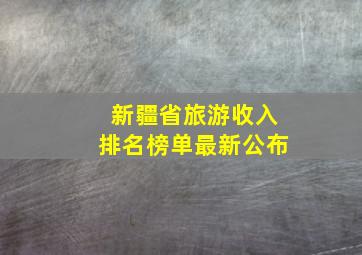 新疆省旅游收入
排名榜单最新公布